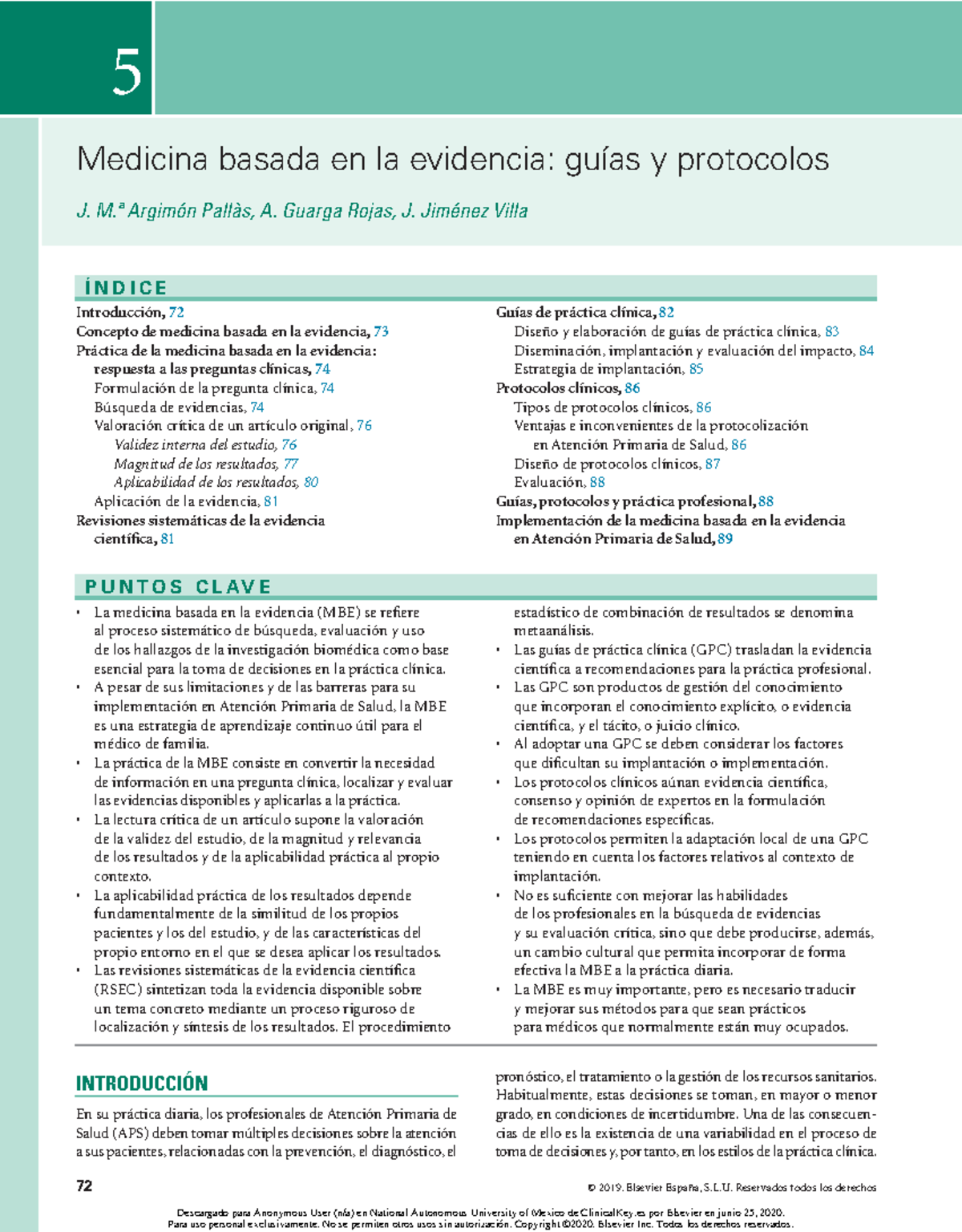 5

Medicina basada en la evidencia: guías y protocolos

J. M.ª Argimón Pallàs, A. Guarga Rojas, J. Jiménez Villa

ÍNDICE

Introducción, 72
Concepto de medicina basada en la evidencia, 73
Práctica de la medicina basada en la evidencia: respuesta a las preguntas clínicas, 74
Formulación de la pregunta clínica, 74
Búsqueda de evidencias, 74
Valoración crítica de un artículo original, 76
Validez interna del estudio, 76
Magnitud de los resultados, 77
Aplicabilidad de los resultados, 80
Aplicación de la evidencia, 81
Revisiones sistemáticas de la evidencia científica, 81

Guías de práctica clínica, 82
Diseño y elaboración de guías de práctica clínica, 83
Diseminación, implantación y evaluación del impacto, 84
Estrategia de implantación, 85
Protocolos clínicos, 86
Tipos de protocolos clínicos, 86
Ventajas e inconvenientes de la protocolización en Atención Primaria de Salud, 86
Diseño de protocolos clínicos, 87
Evaluación, 88
Guías, protocolos y práctica profesional, 88
Implementación de la medicina basada en la evidencia en Atención Primaria de Salud, 89

PUNTOS CLAVE

• La medicina basada en la evidencia (MBE) se refiere al proceso sistemático de búsqueda, evaluación y uso de los hallazgos de la investigación biomédica como base esencial para la toma de decisiones en la práctica clínica.
• A pesar de sus limitaciones y de las barreras para su implementación en Atención Primaria de Salud, la MBE es una estrategia de aprendizaje continuo útil para el médico de familia.
• La práctica de la MBE consiste en convertir la necesidad de información en una pregunta clínica, localizar y evaluar las evidencias disponibles y aplicarlas a la práctica.
• La lectura crítica de un artículo supone la valoración de la validez del estudio, de la magnitud y relevancia de los resultados y de la aplicabilidad práctica al propio contexto.
• La aplicabilidad práctica de los resultados depende fundamentalmente de la similitud de los propios pacientes y los del estudio, y de las características del propio entorno en el que se desea aplicar los resultados.
• Las revisiones sistemáticas de la evidencia científica (RSEC) sintetizan toda la evidencia disponible sobre un tema concreto mediante un proceso riguroso de localización y síntesis de los resultados. El procedimiento estadístico de combinación de resultados se denomina metaanálisis.
• Las guías de práctica clínica (GPC) trasladan la evidencia científica a recomendaciones para la práctica profesional.
• Las GPC son productos de gestión del conocimiento que incorporan el conocimiento explícito, o evidencia científica, y el tácito, o juicio clínico.
• Al adoptar una GPC se deben considerar los factores que dificultan su implantación o implementación.
• Los protocolos clínicos aúnan evidencia científica, consenso y opinión de expertos en la formulación de recomendaciones específicas.
• Los protocolos permiten la adaptación local de una GPC teniendo en cuenta los factores relativos al contexto de implantación.
• No es suficiente con mejorar las habilidades de los profesionales en la búsqueda de evidencias y su evaluación crítica, sino que debe producirse, además, un cambio cultural que permita incorporar de forma efectiva la MBE a la práctica diaria.
• La MBE es muy importante, pero es necesario traducir y mejorar sus métodos para que sean prácticos para médicos que normalmente están muy ocupados.

INTRODUCCIÓN

En su práctica diaria, los profesionales de Atención Primaria de Salud (APS) deben tomar múltiples decisiones sobre la atención a sus pacientes, relacionadas con la prevención, el diagnóstico, el pronóstico, el tratamiento o la gestión de los recursos sanitarios. Habitualmente, estas decisiones se toman, en mayor o menor grado, en condiciones de incertidumbre. Una de las consecuencias de ello es la existencia de una variabilidad en el proceso de toma de decisiones y, por tanto, en los estilos de la práctica clínica.

72

© 2019. Elsevier España, S.L.U. Reservados todos los derechos

Descargado para Anonymous User (n/a) en National Autonomous University of Mexico de ClinicalKey.es por Elsevier en junio 25, 2020.
Para uso personal exclusivamente. No se permiten otros usos sin autorización. Copyright ©2020. Elsevier Inc. Todos los derechos reservados.